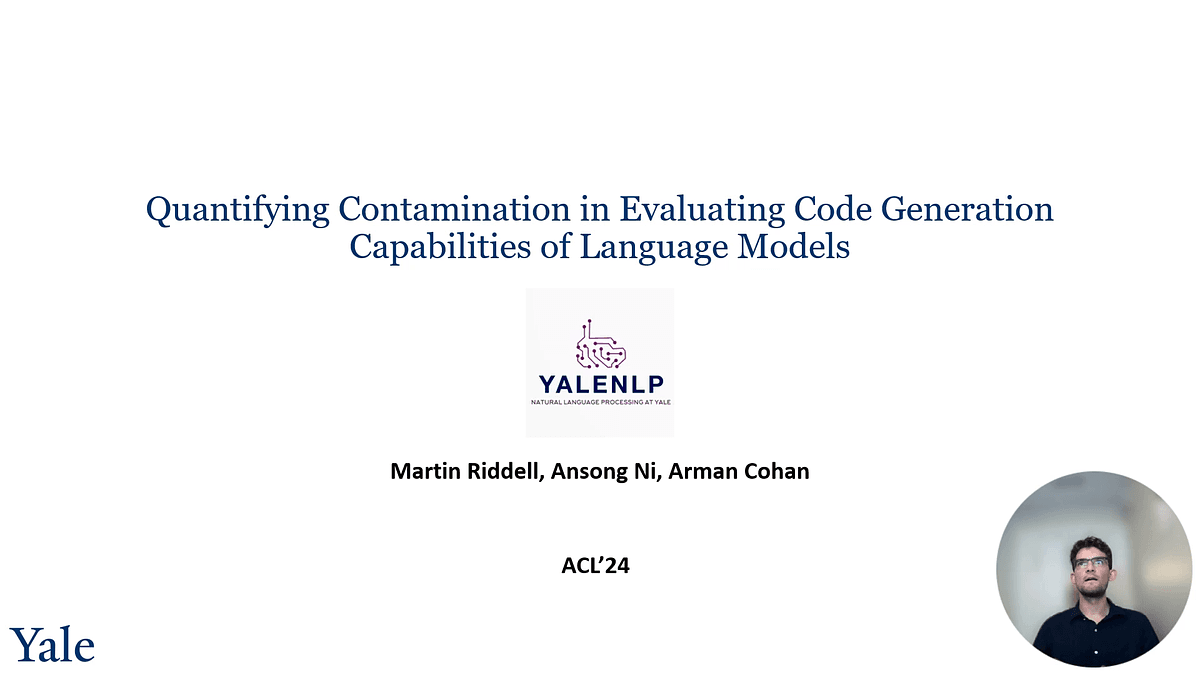 Quantifying Contamination in Evaluating Code Generation Capabilities of Language Models

YALENLP
NATURAL LANGUAGE PROCESSING AT YALE

Martin Riddell, Ansong Ni, Arman Cohan

ACL'24

Yale